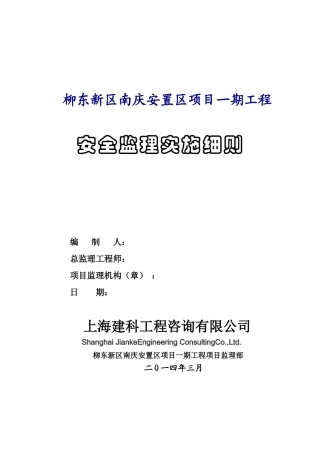 柳东新区南庆安置区项目一期工程

安全监理实施细则

编　制　人：

总监理工程师：

项目监理机构（章）：

日　期：

上海建科工程咨询有限公司

Shanghai JiankeEngineering ConsultingCo.,Ltd.

柳东新区南庆安置区项目一期工程项目监理部

二0一四年三月